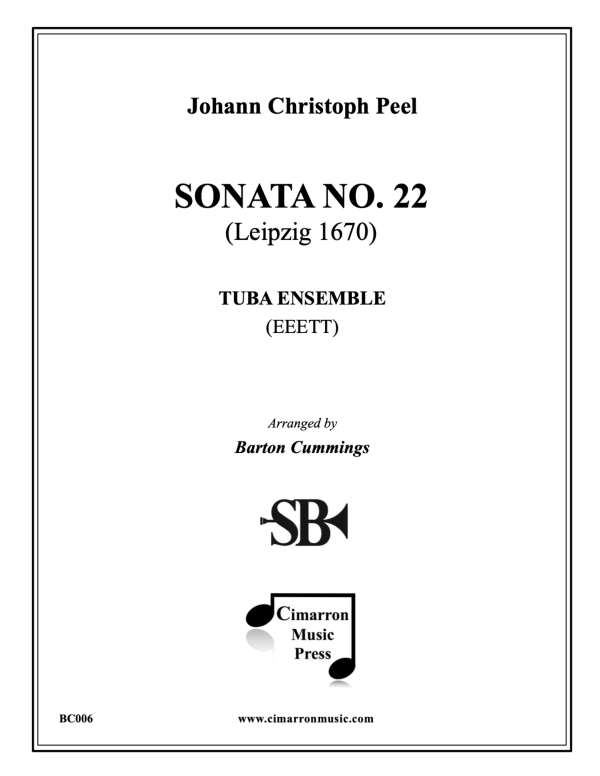 Johann Christoph Peel

SONATA NO. 22
(Leipzig 1670)

TUBA ENSEMBLE
(EEETT)

Arranged by
Barton Cummings

SB

Cimarron
Music
Press

BC006

www.cimarronmusic.com